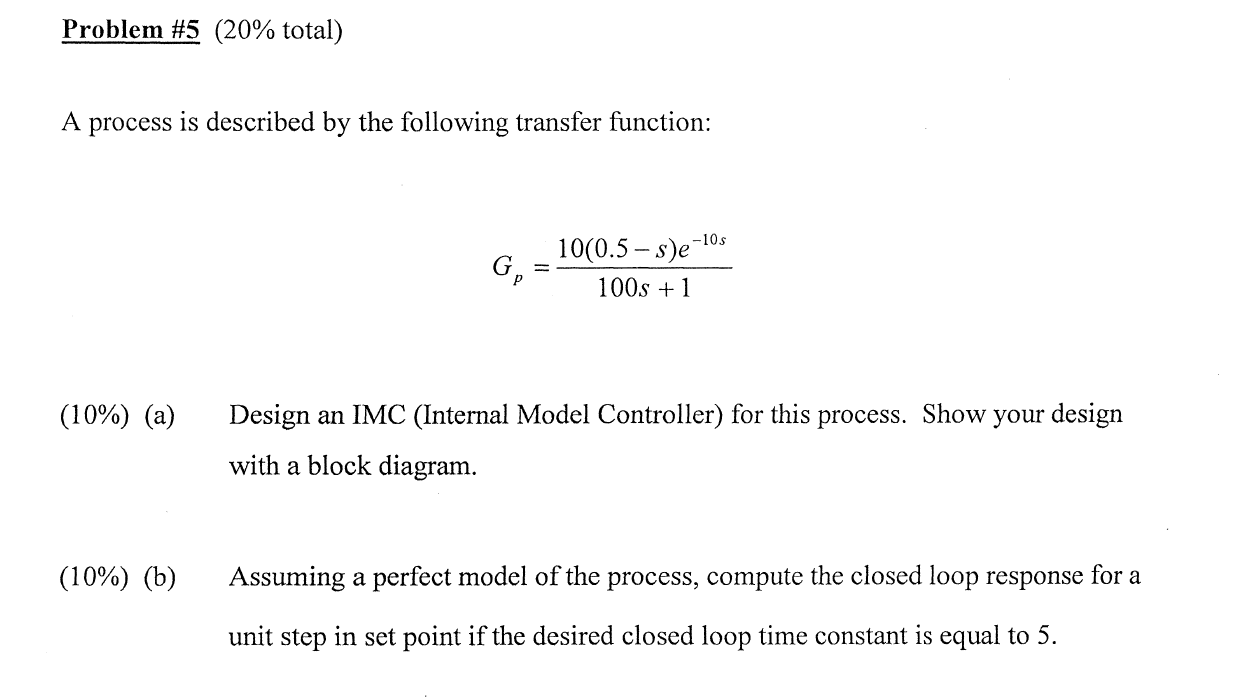 Problem #5 (20% total)

A process is described by the following transfer function:

$G_p = \frac{10(0.5 - s)e^{-10s}}{100s + 1}$

(10%) (a) Design an IMC (Internal Model Controller) for this process. Show your design with a block diagram.

(10%) (b) Assuming a perfect model of the process, compute the closed loop response for a unit step in set point if the desired closed loop time constant is equal to 5.